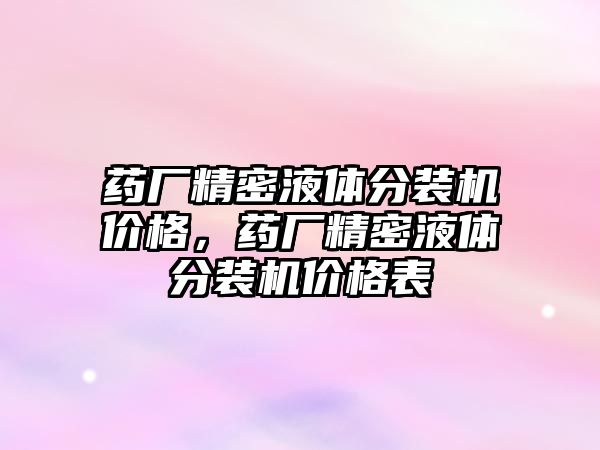 药厂精密液体分装机价格，药厂精密液体分装机价格表